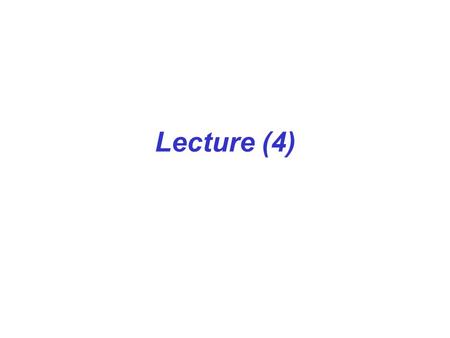 Lecture (4)